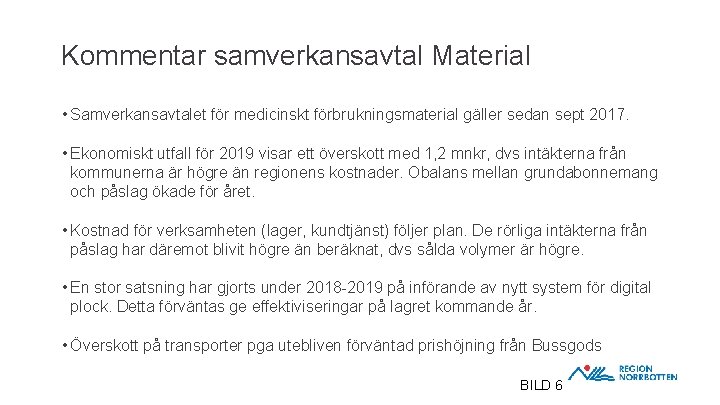 Kommentar samverkansavtal Material

• Samverkansavtalet för medicinskt förbrukningsmaterial gäller sedan sept 2017.

• Ekonomiskt utfall för 2019 visar ett överskott med 1,2 mnkr, dvs intäkterna från kommunerna är högre än regionens kostnader. Obalans mellan grundabonnemang och påslag ökade för året.

• Kostnad för verksamheten (lager, kundtjänst) följer plan. De rörliga intäkterna från påslag har däremot blivit högre än beräknat, dvs sålda volymer är högre.

• En stor satsning har gjorts under 2018-2019 på införande av nytt system för digital plock. Detta förväntas ge effektiviseringar på lagret kommande år.

• Överskott på transporter pga utebliven förväntad prishöjning från Bussgods

BILD 6

REGION NORRBOTTEN